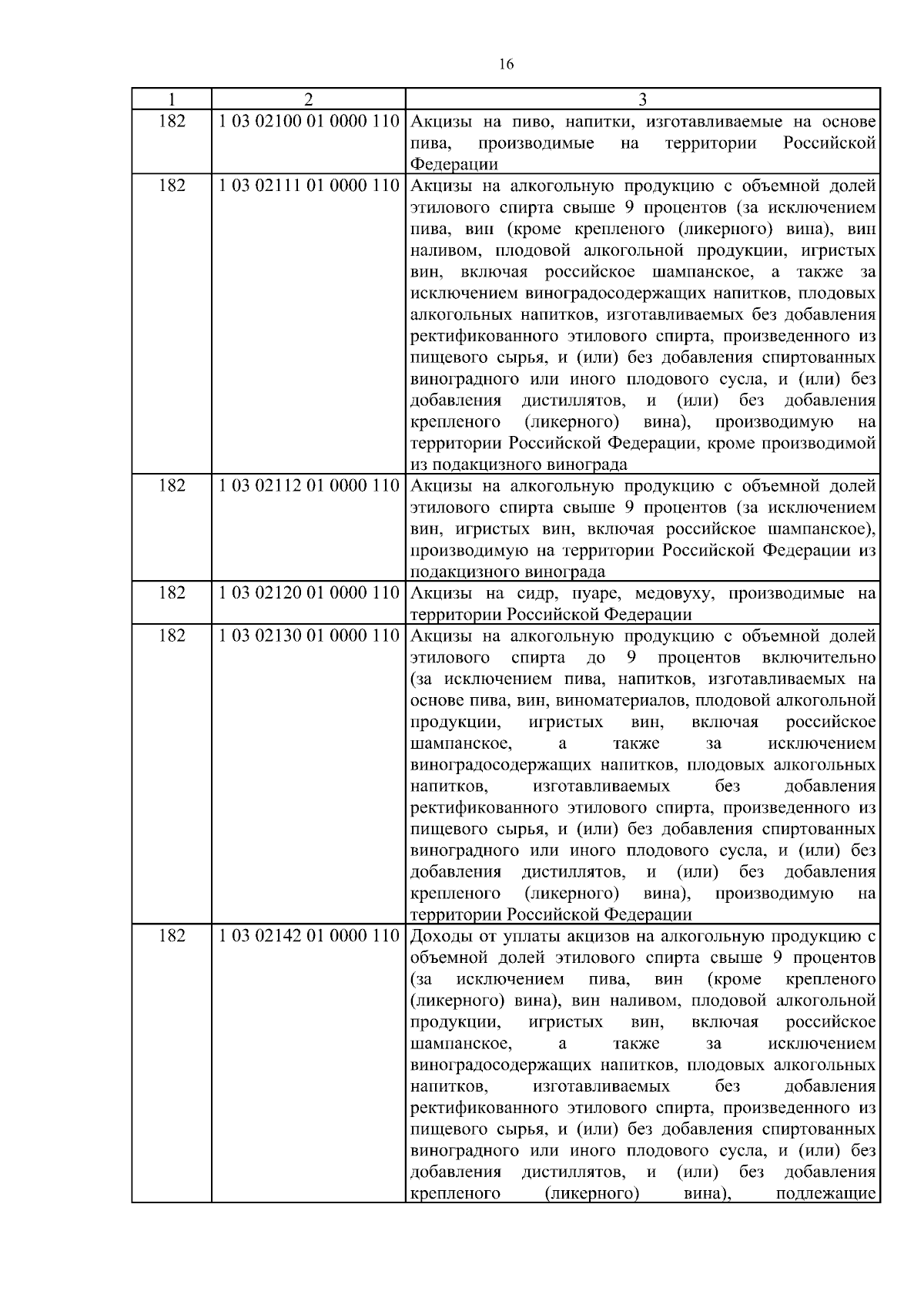 16

| 1 | 2 | 3 |
|---|---|---|
| 182 | 1 03 02100 01 0000 110 | Акцизы на пиво, напитки, изготавливаемые на основе пива, производимые на территории Российской Федерации |
| 182 | 1 03 02111 01 0000 110 | Акцизы на алкогольную продукцию с объемной долей этилового спирта свыше 9 процентов (за исключением пива, вин (кроме крепленого (ликерного) вина), вин наливом, плодовой алкогольной продукции, игристых вин, включая российское шампанское, а также за исключением виноградосодержащих напитков, плодовых алкогольных напитков, изготавливаемых без добавления ректификованного этилового спирта, произведенного из пищевого сырья, и (или) без добавления спиртованных виноградного или иного плодового сусла, и (или) без добавления дистиллятов, и (или) без добавления крепленого (ликерного) вина), производимую на территории Российской Федерации, кроме производимой из подакцизного винограда |
| 182 | 1 03 02112 01 0000 110 | Акцизы на алкогольную продукцию с объемной долей этилового спирта свыше 9 процентов (за исключением вин, игристых вин, включая российское шампанское), производимую на территории Российской Федерации из подакцизного винограда |
| 182 | 1 03 02120 01 0000 110 | Акцизы на сидр, пуаре, медовуху, производимые на территории Российской Федерации |
| 182 | 1 03 02130 01 0000 110 | Акцизы на алкогольную продукцию с объемной долей этилового спирта до 9 процентов включительно (за исключением пива, напитков, изготавливаемых на основе пива, вин, виноматериалов, плодовой алкогольной продукции, игристых вин, включая российское шампанское, а также за исключением виноградосодержащих напитков, плодовых алкогольных напитков, изготавливаемых без добавления ректификованного этилового спирта, произведенного из пищевого сырья, и (или) без добавления спиртованных виноградного или иного плодового сусла, и (или) без добавления дистиллятов, и (или) без добавления крепленого (ликерного) вина), производимую на территории Российской Федерации |
| 182 | 1 03 02142 01 0000 110 | Доходы от уплаты акцизов на алкогольную продукцию с объемной долей этилового спирта свыше 9 процентов (за исключением пива, вин (кроме крепленого (ликерного) вина), вин наливом, плодовой алкогольной продукции, игристых вин, включая российское шампанское, а также за исключением виноградосодержащих напитков, плодовых алкогольных напитков, изготавливаемых без добавления ректификованного этилового спирта, произведенного из пищевого сырья, и (или) без добавления спиртованных виноградного или иного плодового сусла, и (или) без добавления дистиллятов, и (или) без добавления крепленого (ликерного) вина), подлежащие |